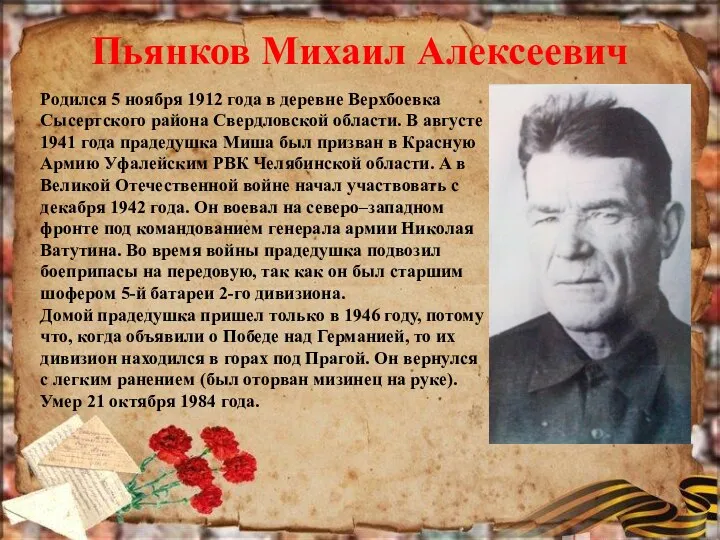 Пьянков Михаил Алексеевич

Родился 5 ноября 1912 года в деревне Верхбоевка Сысертского района Свердловской области. В августе 1941 года прадедушка Миша был призван в Красную Армию Уфалейским РВК Челябинской области. А в Великой Отечественной войне начал участвовать с декабря 1942 года. Он воевал на северо–западном фронте под командованием генерала армии Николая Ватутина. Во время войны прадедушка подвозил боеприпасы на передовую, так как он был старшим шофером 5-й батареи 2-го дивизиона.
Домой прадедушка пришел только в 1946 году, потому что, когда объявили о Победе над Германией, то их дивизион находился в горах под Прагой. Он вернулся с легким ранением (был оторван мизинец на руке).
Умер 21 октября 1984 года.